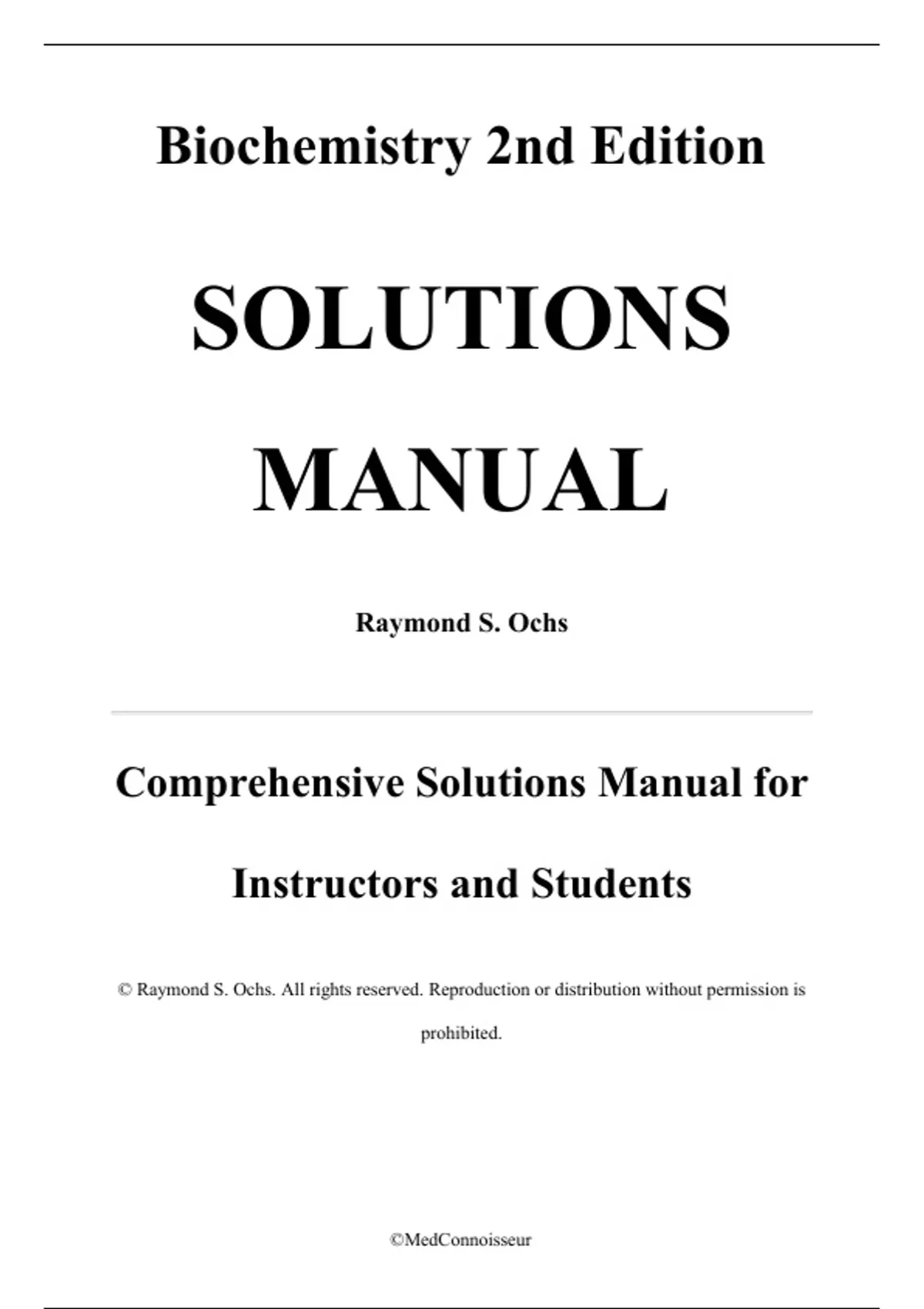 Biochemistry 2nd Edition

SOLUTIONS MANUAL

Raymond S. Ochs

Comprehensive Solutions Manual for Instructors and Students

© Raymond S. Ochs. All rights reserved. Reproduction or distribution without permission is prohibited.

©MedConnoisseur